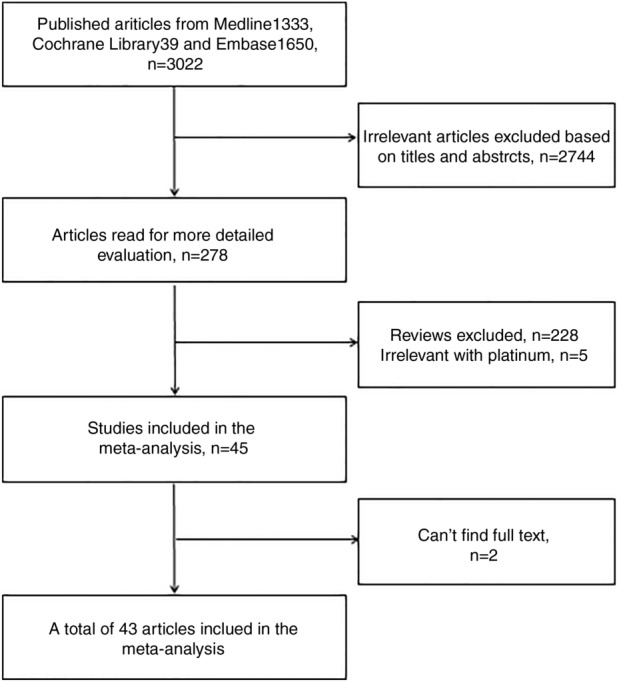 Published ariticles from Medline1333, Cochrane Library39 and Embase1650, n=3022

Irrelevant articles excluded based on titles and abstrcts, n=2744

Articles read for more detailed evaluation, n=278

Reviews excluded, n=228
Irrelevant with platinum, n=5

Studies included in the meta-analysis, n=45

Can't find full text, n=2

A total of 43 articles inclued in the meta-analysis